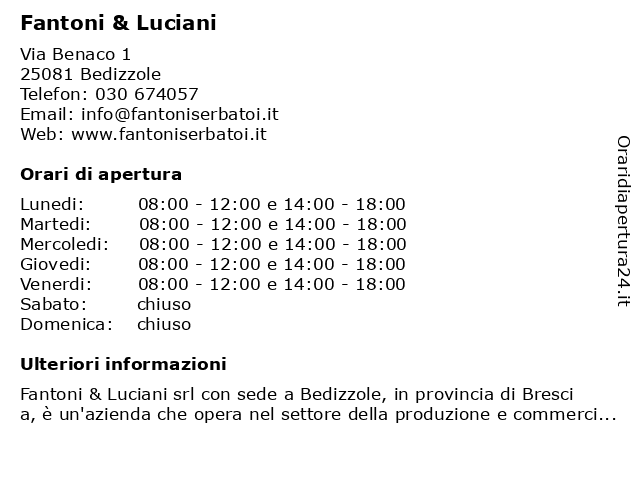 Fantoni & Luciani

Via Benaco 1
25081 Bedizzole
Telefon: 030 674057
Email: info@fantoniserbatoi.it
Web: www.fantoniserbatoi.it

Orari di apertura

| | |
|---|---|
| Lunedi: | 08:00 - 12:00 e 14:00 - 18:00 |
| Martedi: | 08:00 - 12:00 e 14:00 - 18:00 |
| Mercoledi: | 08:00 - 12:00 e 14:00 - 18:00 |
| Giovedi: | 08:00 - 12:00 e 14:00 - 18:00 |
| Venerdi: | 08:00 - 12:00 e 14:00 - 18:00 |
| Sabato: | chiuso |
| Domenica: | chiuso |

Ulteriori informazioni

Fantoni & Luciani srl con sede a Bedizzole, in provincia di Bresci a, è un'azienda che opera nel settore della produzione e commerci...

Oraridiapertura24.it